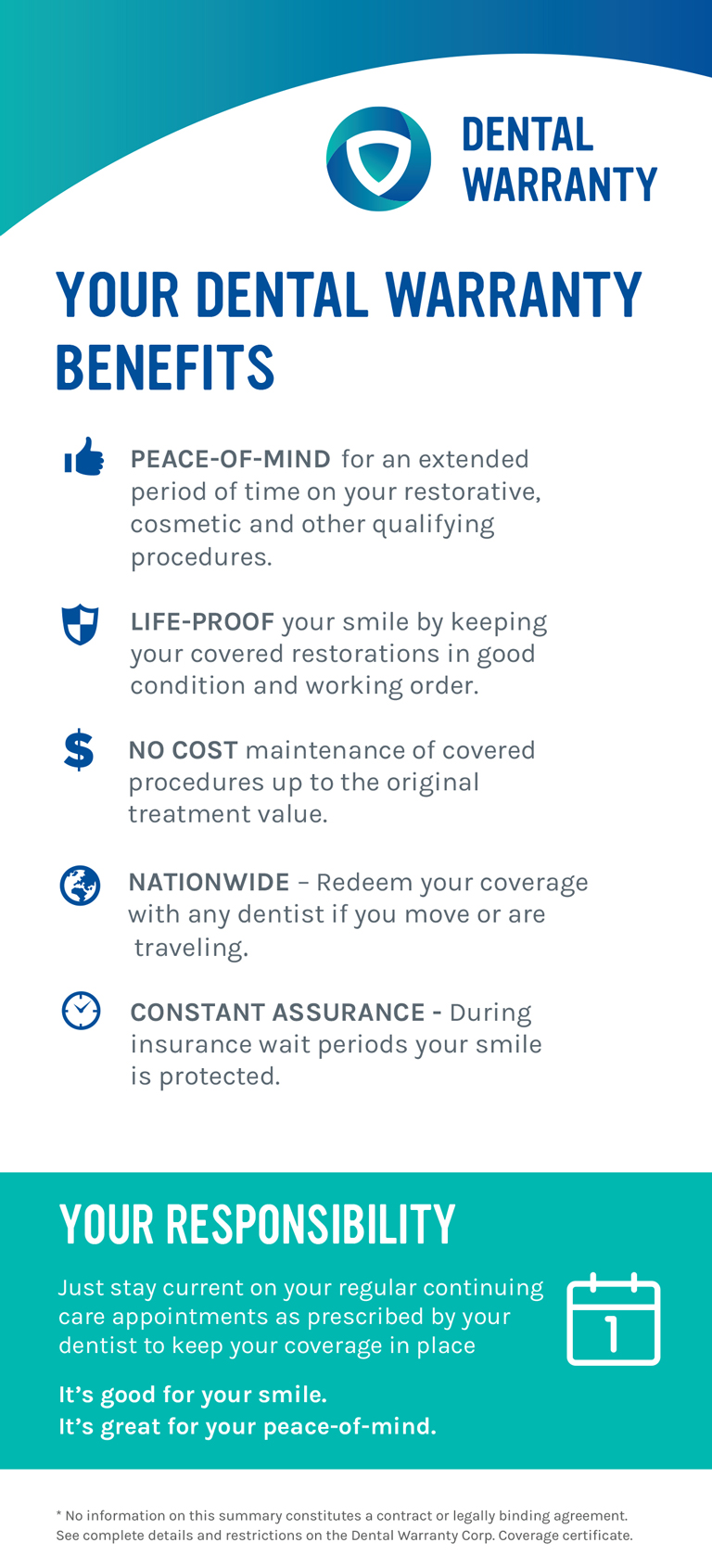 DENTAL WARRANTY

YOUR DENTAL WARRANTY BENEFITS

PEACE-OF-MIND for an extended period of time on your restorative, cosmetic and other qualifying procedures.

LIFE-PROOF your smile by keeping your covered restorations in good condition and working order.

$

NO COST maintenance of covered procedures up to the original treatment value.

NATIONWIDE – Redeem your coverage with any dentist if you move or are traveling.

CONSTANT ASSURANCE - During insurance wait periods your smile is protected.

YOUR RESPONSIBILITY

Just stay current on your regular continuing care appointments as prescribed by your dentist to keep your coverage in place

1

It's good for your smile.
It's great for your peace-of-mind.

* No information on this summary constitutes a contract or legally binding agreement. See complete details and restrictions on the Dental Warranty Corp. Coverage certificate.